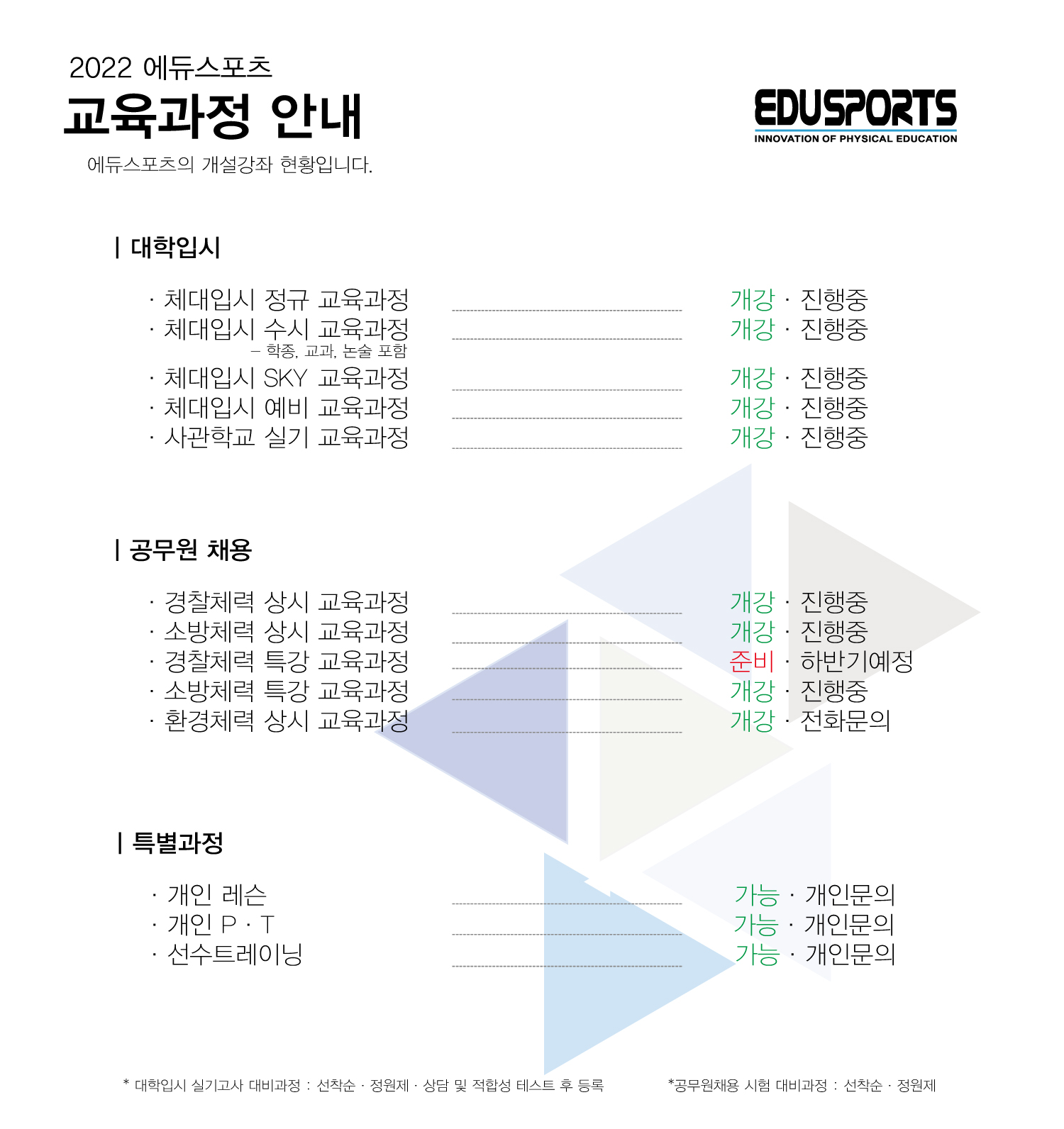 2022 에듀스포츠

교육과정 안내

에듀스포츠의 개설강좌 현황입니다.

EDUSPORTS
INNOVATION OF PHYSICAL EDUCATION

| 대학입시

· 체대입시 정규 교육과정 개강 · 진행중
· 체대입시 수시 교육과정 개강 · 진행중
– 학종, 교과, 논술 포함
· 체대입시 SKY 교육과정 개강 · 진행중
· 체대입시 예비 교육과정 개강 · 진행중
· 사관학교 실기 교육과정 개강 · 진행중

| 공무원 채용

· 경찰체력 상시 교육과정 개강 · 진행중
· 소방체력 상시 교육과정 개강 · 진행중
· 경찰체력 특강 교육과정 준비 · 하반기예정
· 소방체력 특강 교육과정 개강 · 진행중
· 환경체력 상시 교육과정 개강 · 전화문의

| 특별과정

· 개인 레슨 가능 · 개인문의
· 개인 P · T 가능 · 개인문의
· 선수트레이닝 가능 · 개인문의

* 대학입시 실기고사 대비과정 : 선착순 · 정원제 · 상담 및 적합성 테스트 후 등록

*공무원채용 시험 대비과정 : 선착순 · 정원제